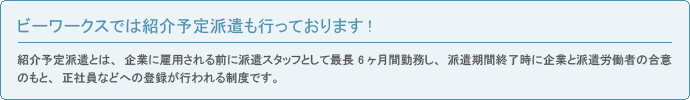 ビーワークスでは紹介予定派遣も行っております！

紹介予定派遣とは、企業に雇用される前に派遣スタッフとして最長 6ヶ月間勤務し、派遣期間終了時に企業と派遣労働者の合意のもと、正社員などへの登録が行われる制度です。